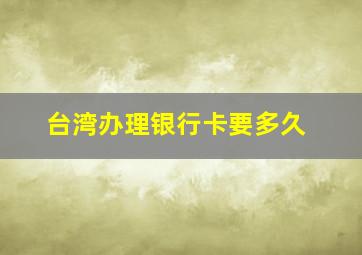 台湾办理银行卡要多久